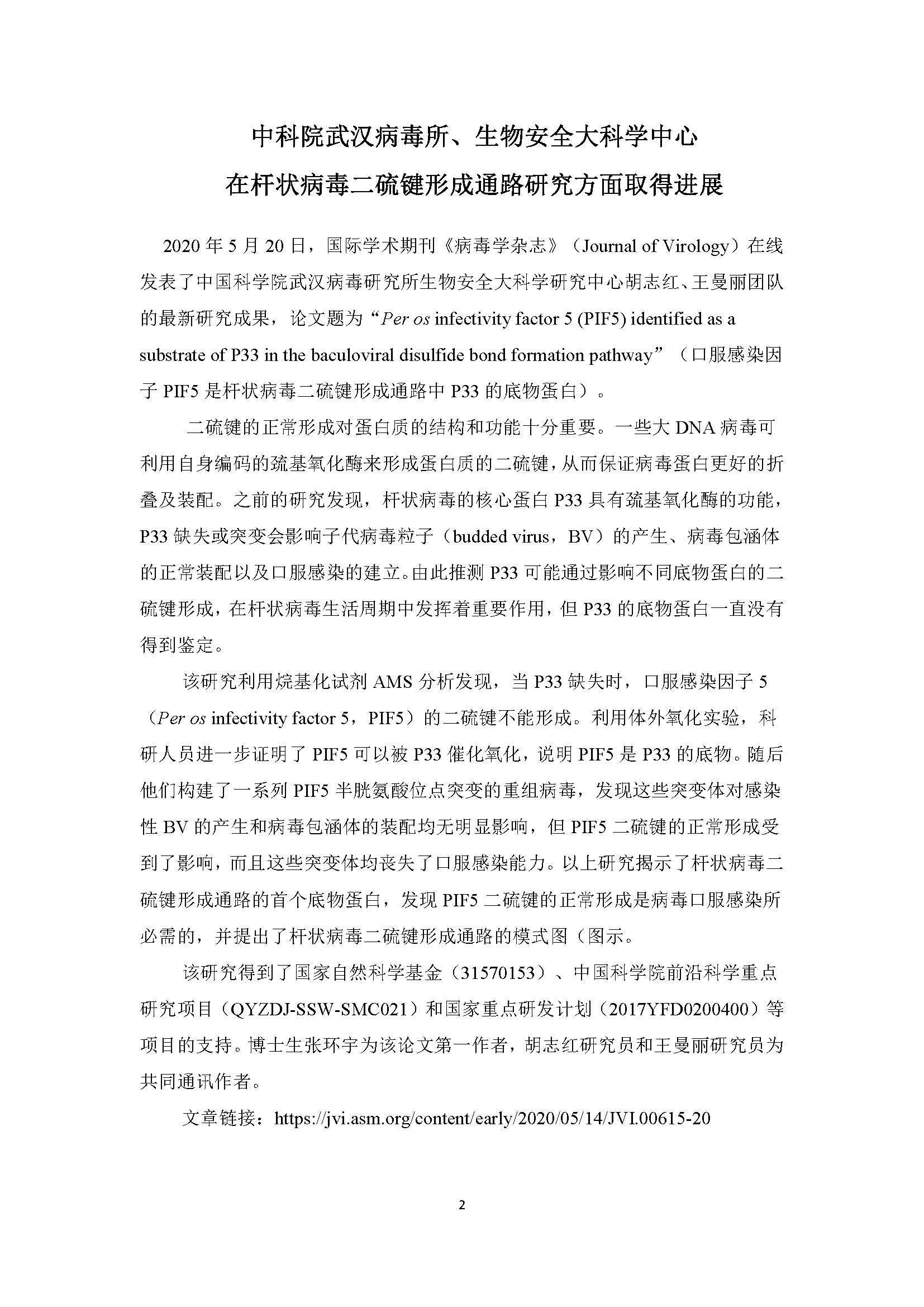 中科院武汉病毒所、生物安全大科学中心
在杆状病毒二硫键形成通路研究方面取得进展

2020 年 5 月 20 日，国际学术期刊《病毒学杂志》（Journal of Virology）在线发表了中国科学院武汉病毒研究所生物安全大科学研究中心胡志红、王曼丽团队的最新研究成果，论文题为“Per os infectivity factor 5 (PIF5) identified as a substrate of P33 in the baculoviral disulfide bond formation pathway”（口服感染因子 PIF5 是杆状病毒二硫键形成通路中 P33 的底物蛋白）。

二硫键的正常形成对蛋白质的结构和功能十分重要。一些大 DNA 病毒可利用自身编码的巯基氧化酶来形成蛋白质的二硫键，从而保证病毒蛋白更好的折叠及装配。之前的研究发现，杆状病毒的核心蛋白 P33 具有巯基氧化酶的功能，P33 缺失或突变会影响子代病毒粒子（budded virus，BV）的产生、病毒包涵体的正常装配以及口服感染的建立。由此推测 P33 可能通过影响不同底物蛋白的二硫键形成，在杆状病毒生活周期中发挥着重要作用，但 P33 的底物蛋白一直没有得到鉴定。

该研究利用烷基化试剂 AMS 分析发现，当 P33 缺失时，口服感染因子 5（Per os infectivity factor 5，PIF5）的二硫键不能形成。利用体外氧化实验，科研人员进一步证明了 PIF5 可以被 P33 催化氧化，说明 PIF5 是 P33 的底物。随后他们构建了一系列 PIF5 半胱氨酸位点突变的重组病毒，发现这些突变体对感染性 BV 的产生和病毒包涵体的装配均无明显影响，但 PIF5 二硫键的正常形成受到了影响，而且这些突变体均丧失了口服感染能力。以上研究揭示了杆状病毒二硫键形成通路的首个底物蛋白，发现 PIF5 二硫键的正常形成是病毒口服感染所必需的，并提出了杆状病毒二硫键形成通路的模式图（图示。

该研究得到了国家自然科学基金（31570153）、中国科学院前沿科学重点研究项目（QYZDJ-SSW-SMC021）和国家重点研发计划（2017YFD0200400）等项目的支持。博士生张环宇为该论文第一作者，胡志红研究员和王曼丽研究员为共同通讯作者。

文章链接：https://jvi.asm.org/content/early/2020/05/14/JVI.00615-20

2